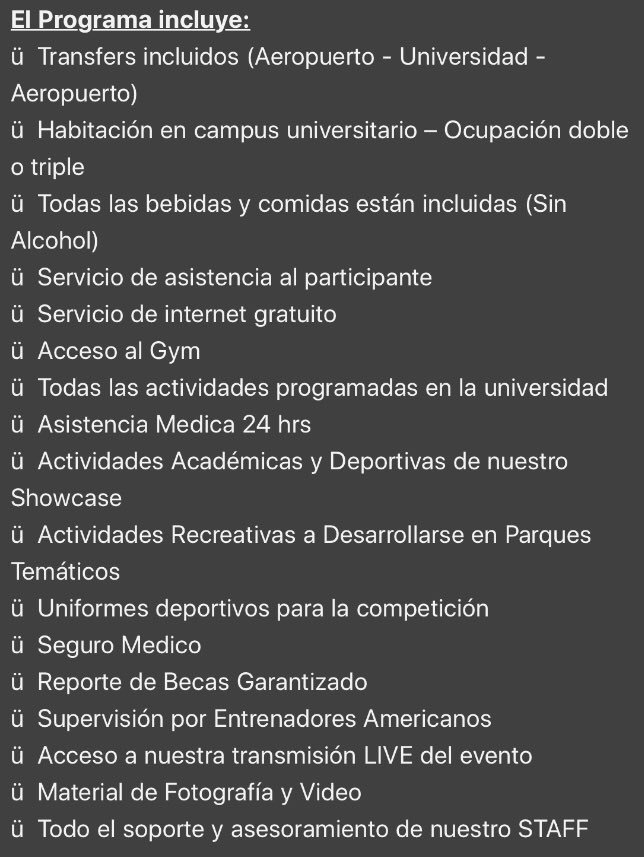 El Programa incluye:
ü Transfers incluidos (Aeropuerto - Universidad - Aeropuerto)
ü Habitación en campus universitario – Ocupación doble o triple
ü Todas las bebidas y comidas están incluidas (Sin Alcohol)
ü Servicio de asistencia al participante
ü Servicio de internet gratuito
ü Acceso al Gym
ü Todas las actividades programadas en la universidad
ü Asistencia Medica 24 hrs
ü Actividades Académicas y Deportivas de nuestro Showcase
ü Actividades Recreativas a Desarrollarse en Parques Temáticos
ü Uniformes deportivos para la competición
ü Seguro Medico
ü Reporte de Becas Garantizado
ü Supervisión por Entrenadores Americanos
ü Acceso a nuestra transmisión LIVE del evento
ü Material de Fotografía y Video
ü Todo el soporte y asesoramiento de nuestro STAFF